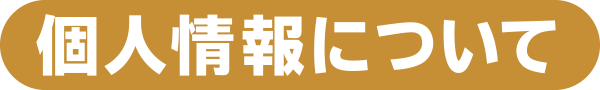 個人情報について